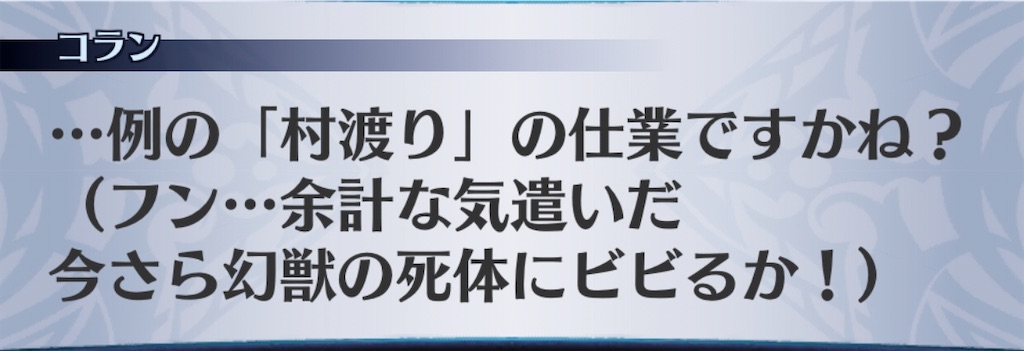 コラン

…例の「村渡り」の仕業ですかね？
（フン…余計な気遣いだ
今さら幻獣の死体にビビるか！）